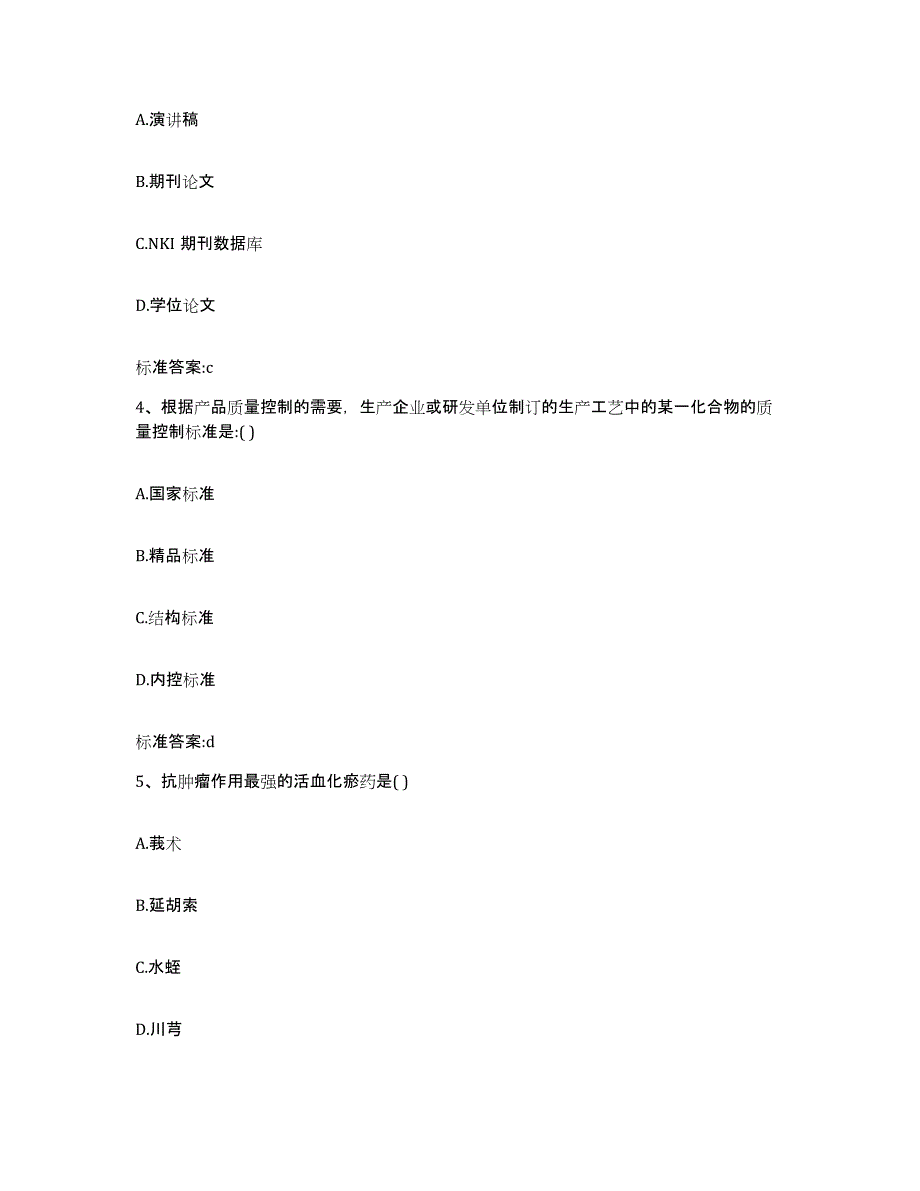 A.演讲稿

B.期刊论文

C.NKI 期刊数据库

D.学位论文

标准答案:c

4、根据产品质量控制的需要，生产企业或研发单位制订的生产工艺中的某一化合物的质量控制标准是:( )

A.国家标准

B.精品标准

C.结构标准

D.内控标准

标准答案:d

5、抗肿瘤作用最强的活血化瘀药是( )

A.莪术

B.延胡索

C.水蛭

D.川芎